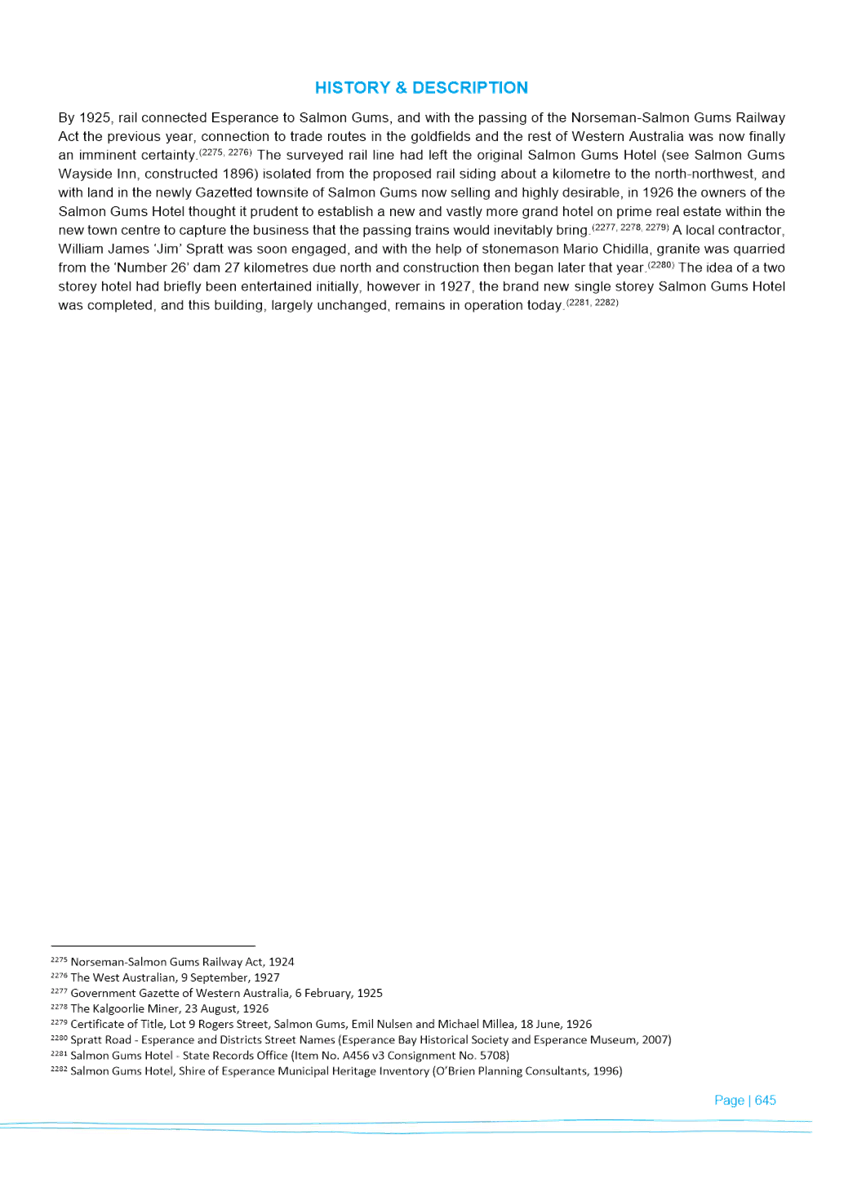 HISTORY & DESCRIPTION

By 1925, rail connected Esperance to Salmon Gums, and with the passing of the Norseman-Salmon Gums Railway Act the previous year, connection to trade routes in the goldfields and the rest of Western Australia was now finally an imminent certainty.$^{(2275, 2276)}$ The surveyed rail line had left the original Salmon Gums Hotel (see Salmon Gums Wayside Inn, constructed 1896) isolated from the proposed rail siding about a kilometre to the north-northwest, and with land in the newly Gazetted townsite of Salmon Gums now selling and highly desirable, in 1926 the owners of the Salmon Gums Hotel thought it prudent to establish a new and vastly more grand hotel on prime real estate within the new town centre to capture the business that the passing trains would inevitably bring.$^{(2277, 2278, 2279)}$ A local contractor, William James 'Jim' Spratt was soon engaged, and with the help of stonemason Mario Chidilla, granite was quarried from the 'Number 26' dam 27 kilometres due north and construction then began later that year.$^{(2280)}$ The idea of a two storey hotel had briefly been entertained initially, however in 1927, the brand new single storey Salmon Gums Hotel was completed, and this building, largely unchanged, remains in operation today.$^{(2281, 2282)}$

$^{2275}$ Norseman-Salmon Gums Railway Act, 1924
$^{2276}$ The West Australian, 9 September, 1927
$^{2277}$ Government Gazette of Western Australia, 6 February, 1925
$^{2278}$ The Kalgoorlie Miner, 23 August, 1926
$^{2279}$ Certificate of Title, Lot 9 Rogers Street, Salmon Gums, Emil Nulsen and Michael Millea, 18 June, 1926
$^{2280}$ Spratt Road - Esperance and Districts Street Names (Esperance Bay Historical Society and Esperance Museum, 2007)
$^{2281}$ Salmon Gums Hotel - State Records Office (Item No. A456 v3 Consignment No. 5708)
$^{2282}$ Salmon Gums Hotel, Shire of Esperance Municipal Heritage Inventory (O'Brien Planning Consultants, 1996)

Page | 645